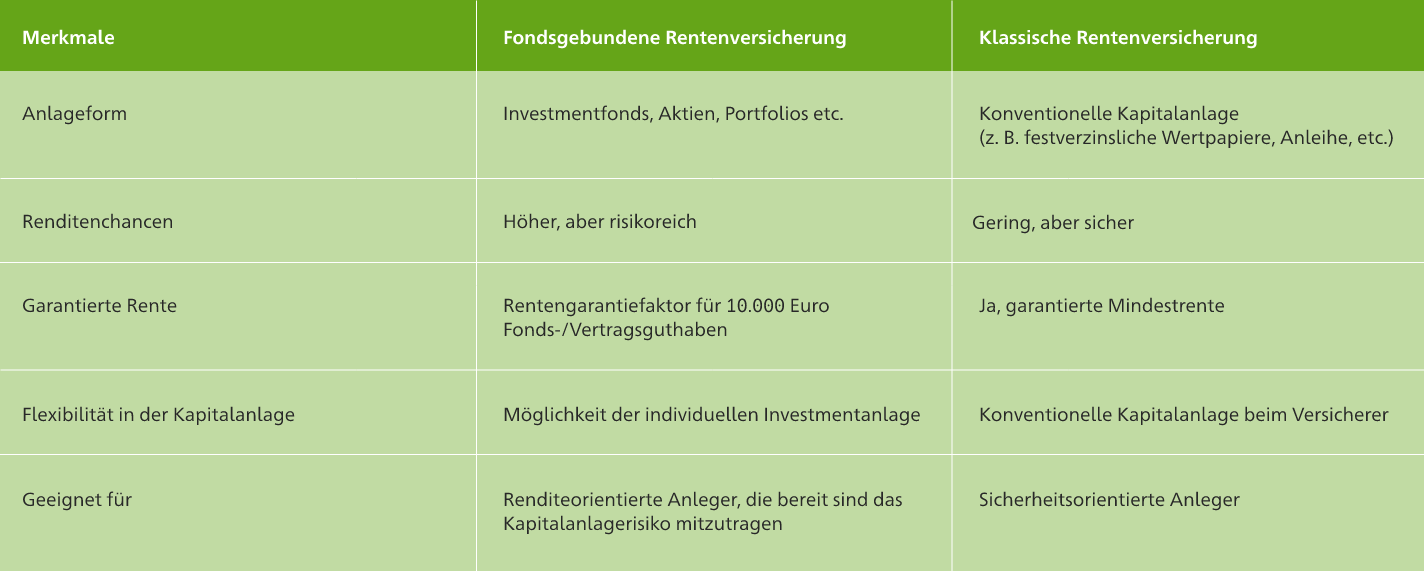 | Merkmale | Fondsgebundene Rentenversicherung | Klassische Rentenversicherung |
|---|---|---|
| Anlageform | Investmentfonds, Aktien, Portfolios etc. | Konventionelle Kapitalanlage (z. B. festverzinsliche Wertpapiere, Anleihe, etc.) |
| Renditenchancen | Höher, aber risikoreich | Gering, aber sicher |
| Garantierte Rente | Rentengarantiefaktor für 10.000 Euro Fonds-/Vertragsguthaben | Ja, garantierte Mindestrente |
| Flexibilität in der Kapitalanlage | Möglichkeit der individuellen Investmentanlage | Konventionelle Kapitalanlage beim Versicherer |
| Geeignet für | Renditeorientierte Anleger, die bereit sind das Kapitalanlagerisiko mitzutragen | Sicherheitsorientierte Anleger |